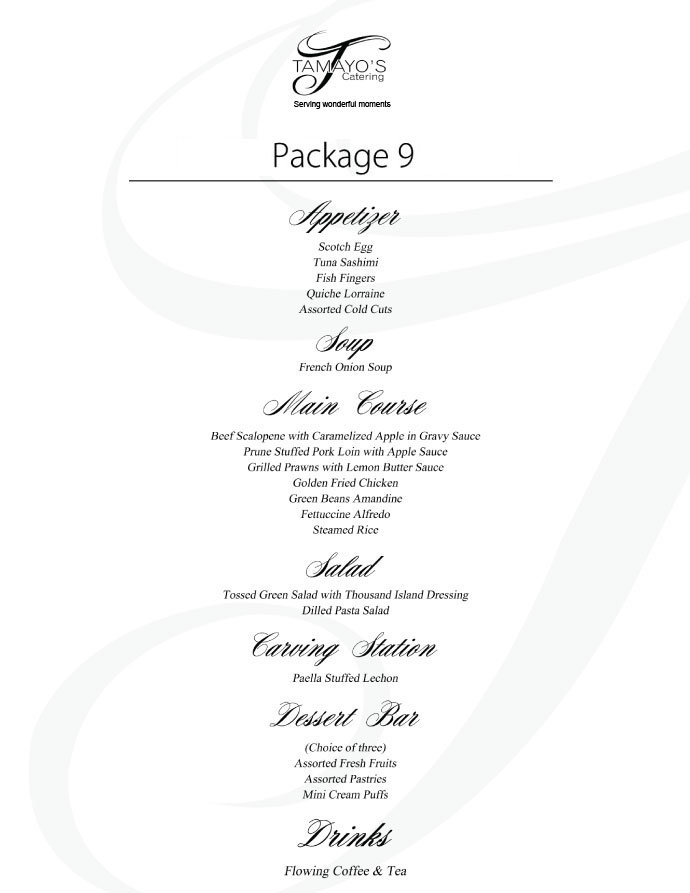 TAMAYO'S
Catering
Serving wonderful moments

Package 9

Appetizer
Scotch Egg
Tuna Sashimi
Fish Fingers
Quiche Lorraine
Assorted Cold Cuts

Soup
French Onion Soup

Main Course
Beef Scalopene with Caramelized Apple in Gravy Sauce
Prune Stuffed Pork Loin with Apple Sauce
Grilled Prawns with Lemon Butter Sauce
Golden Fried Chicken
Green Beans Amandine
Fettuccine Alfredo
Steamed Rice

Salad
Tossed Green Salad with Thousand Island Dressing
Dilled Pasta Salad

Carving Station
Paella Stuffed Lechon

Dessert Bar
(Choice of three)
Assorted Fresh Fruits
Assorted Pastries
Mini Cream Puffs

Drinks
Flowing Coffee & Tea